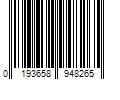 0 193658 948265